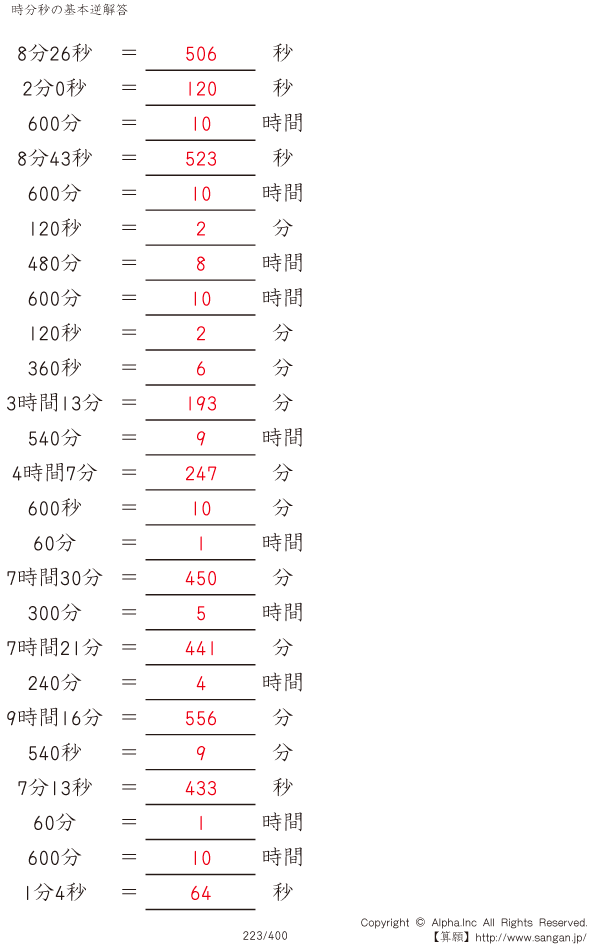 時分秒の基本逆解答

8分26秒 ＝ 506 秒

2分0秒 ＝ 120 秒

600分 ＝ 10 時間

8分43秒 ＝ 523 秒

600分 ＝ 10 時間

120秒 ＝ 2 分

480分 ＝ 8 時間

600分 ＝ 10 時間

120秒 ＝ 2 分

360秒 ＝ 6 分

3時間13分 ＝ 193 分

540分 ＝ 9 時間

4時間7分 ＝ 247 分

600秒 ＝ 10 分

60分 ＝ 1 時間

7時間30分 ＝ 450 分

300分 ＝ 5 時間

7時間21分 ＝ 441 分

240分 ＝ 4 時間

9時間16分 ＝ 556 分

540秒 ＝ 9 分

7分13秒 ＝ 433 秒

60分 ＝ 1 時間

600分 ＝ 10 時間

1分4秒 ＝ 64 秒

223/400

Copyright © Alpha.Inc All Rights Reserved.
【算願】http://www.sangan.jp/